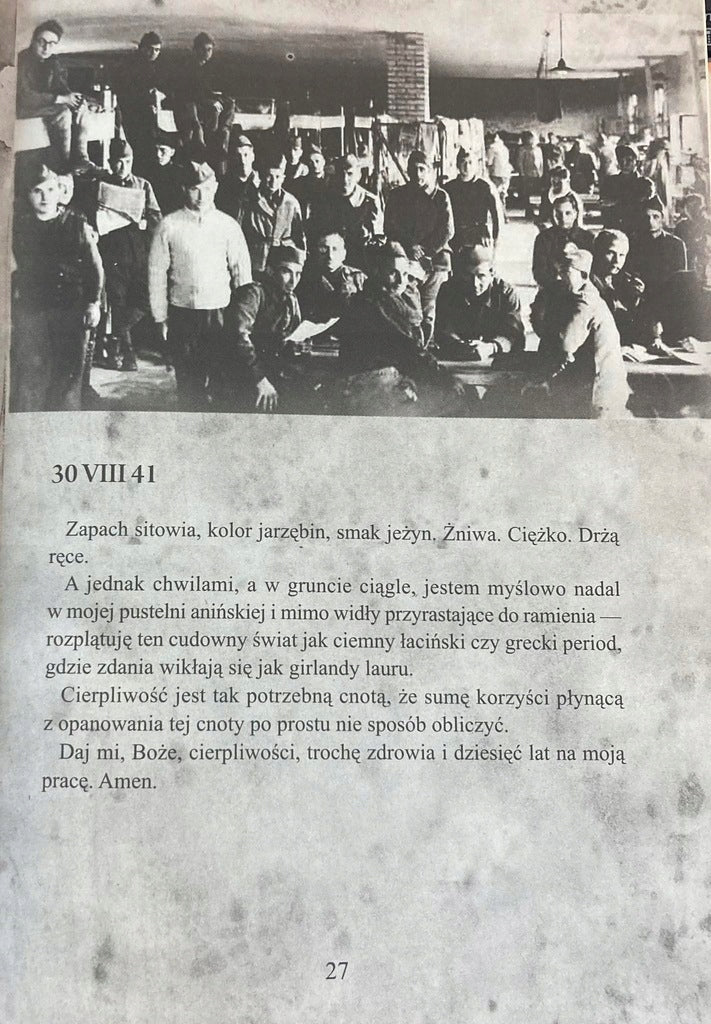 30 VIII 41

Zapach sitowia, kolor jarzębin, smak jeżyn. Żniwa. Ciężko. Drżą ręce.

A jednak chwilami, a w gruncie ciągle, jestem myślowo nadal w mojej pustelni anińskiej i mimo widły przyrastające do ramienia — rozplątuję ten cudowny świat jak ciemny łaciński czy grecki period, gdzie zdania wikłają się jak girlandy lauru.

Cierpliwość jest tak potrzebną cnotą, że sumę korzyści płynącą z opanowania tej cnoty po prostu nie sposób obliczyć.

Daj mi, Boże, cierpliwości, trochę zdrowia i dziesięć lat na moją pracę. Amen.

27